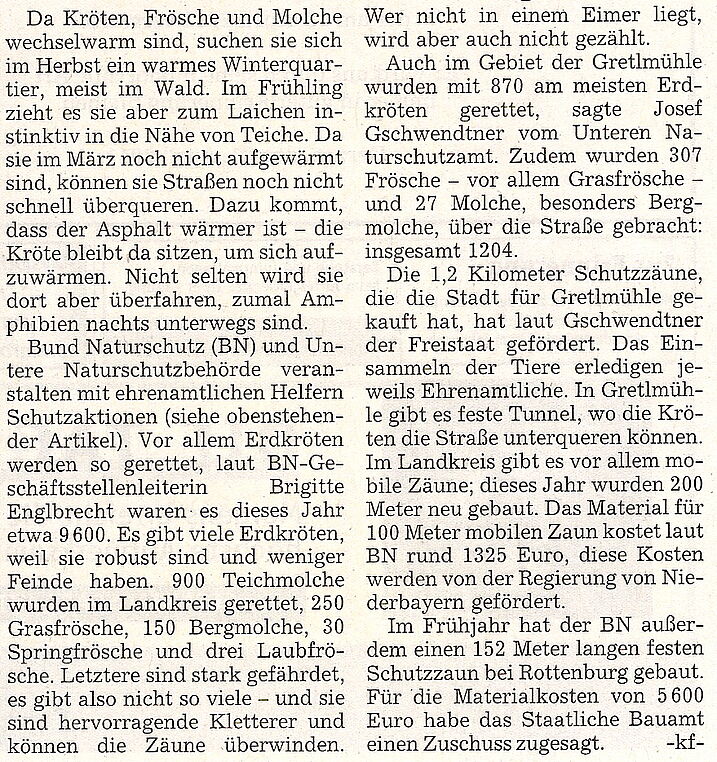 Da Kröten, Frösche und Molche wechselwarm sind, suchen sie sich im Herbst ein warmes Winterquartier, meist im Wald. Im Frühling zieht es sie aber zum Laichen instinktiv in die Nähe von Teiche. Da sie im März noch nicht aufgewärmt sind, können sie Straßen noch nicht schnell überqueren. Dazu kommt, dass der Asphalt wärmer ist – die Kröte bleibt da sitzen, um sich aufzuwärmen. Nicht selten wird sie dort aber überfahren, zumal Amphibien nachts unterwegs sind.

Bund Naturschutz (BN) und Untere Naturschutzbehörde veranstalten mit ehrenamtlichen Helfern Schutzaktionen (siehe obenstehender Artikel). Vor allem Erdkröten werden so gerettet, laut BN-Geschäftsstellenleiterin Brigitte Englbrecht waren es dieses Jahr etwa 9 600. Es gibt viele Erdkröten, weil sie robust sind und weniger Feinde haben. 900 Teichmolche wurden im Landkreis gerettet, 250 Grasfrösche, 150 Bergmolche, 30 Springfrösche und drei Laubfrösche. Letztere sind stark gefährdet, es gibt also nicht so viele – und sie sind hervorragende Kletterer und können die Zäune überwinden. Wer nicht in einem Eimer liegt, wird aber auch nicht gezählt.

Auch im Gebiet der Gretlmühle wurden mit 870 am meisten Erdkröten gerettet, sagte Josef Gschwendtner vom Unteren Naturschutzamt. Zudem wurden 307 Frösche – vor allem Grasfrösche – und 27 Molche, besonders Bergmolche, über die Straße gebracht: insgesamt 1204.

Die 1,2 Kilometer Schutzzäune, die die Stadt für Gretlmühle gekauft hat, hat laut Gschwendtner der Freistaat gefördert. Das Einsammeln der Tiere erledigen jeweils Ehrenamtliche. In Gretlmühle gibt es feste Tunnel, wo die Kröten die Straße unterqueren können. Im Landkreis gibt es vor allem mobile Zäune; dieses Jahr wurden 200 Meter neu gebaut. Das Material für 100 Meter mobilen Zaun kostet laut BN rund 1325 Euro, diese Kosten werden von der Regierung von Niederbayern gefördert.

Im Frühjahr hat der BN außerdem einen 152 Meter langen festen Schutzzaun bei Rottenburg gebaut. Für die Materialkosten von 5 600 Euro habe das Staatliche Bauamt einen Zuschuss zugesagt. -kf-